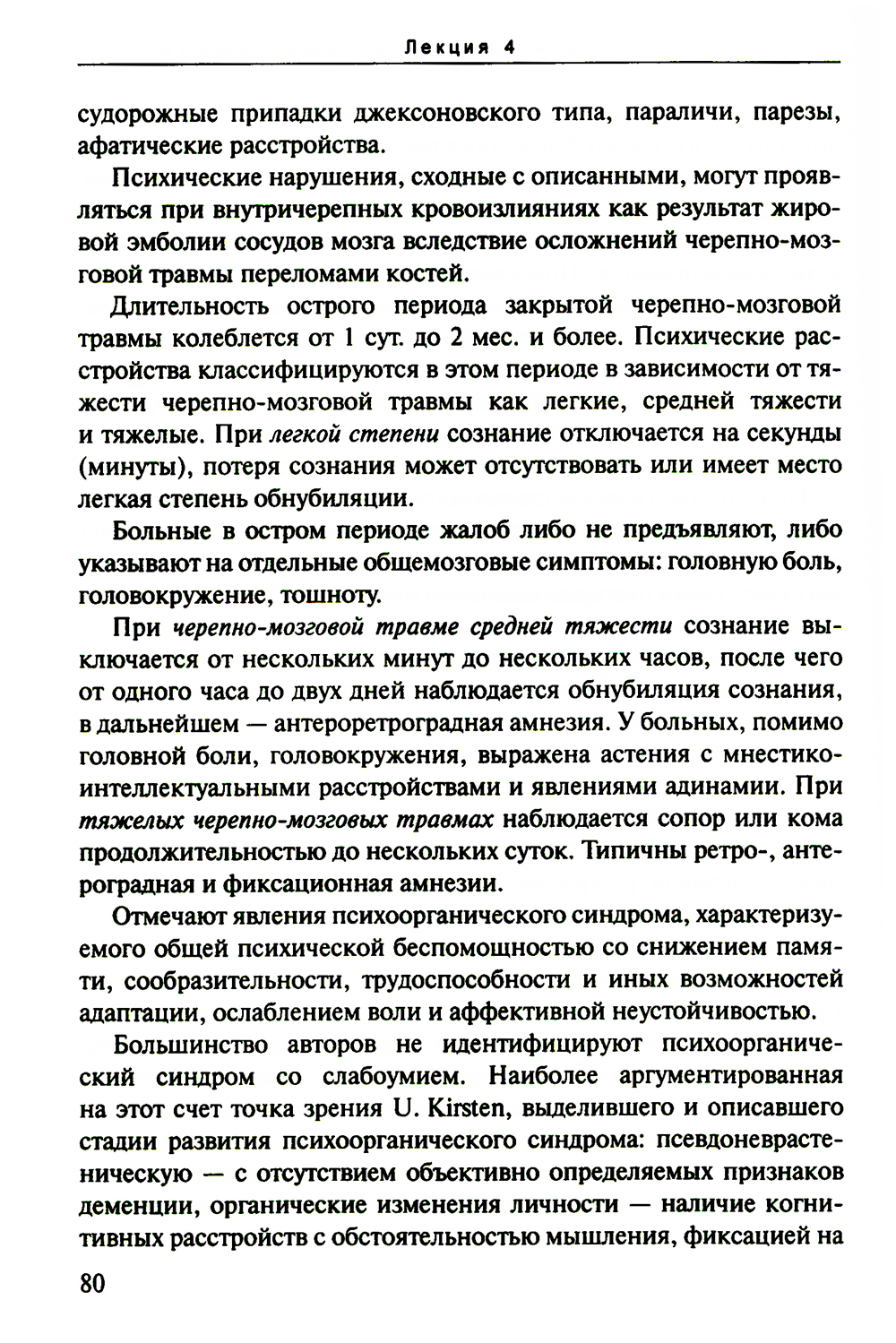 Лекция 4

судорожные припадки джексоновского типа, параличи, парезы, афатические расстройства.

Психические нарушения, сходные с описанными, могут проявляться при внутричерепных кровоизлияниях как результат жировой эмболии сосудов мозга вследствие осложнений черепно-мозговой травмы переломами костей.

Длительность острого периода закрытой черепно-мозговой травмы колеблется от 1 сут. до 2 мес. и более. Психические расстройства классифицируются в этом периоде в зависимости от тяжести черепно-мозговой травмы как легкие, средней тяжести и тяжелые. При легкой степени сознание отключается на секунды (минуты), потеря сознания может отсутствовать или имеет место легкая степень обнубиляции.

Больные в остром периоде жалоб либо не предъявляют, либо указывают на отдельные общемозговые симптомы: головную боль, головокружение, тошноту.

При черепно-мозговой травме средней тяжести сознание выключается от нескольких минут до нескольких часов, после чего от одного часа до двух дней наблюдается обнубиляция сознания, в дальнейшем — антероретроградная амнезия. У больных, помимо головной боли, головокружения, выражена астения с мнестико-интеллектуальными расстройствами и явлениями адинамии. При тяжелых черепно-мозговых травмах наблюдается сопор или кома продолжительностью до нескольких суток. Типичны ретро-, антероградная и фиксационная амнезии.

Отмечают явления психоорганического синдрома, характеризуемого общей психической беспомощностью со снижением памяти, сообразительности, трудоспособности и иных возможностей адаптации, ослаблением воли и аффективной неустойчивостью.

Большинство авторов не идентифицируют психоорганический синдром со слабоумием. Наиболее аргументированная на этот счет точка зрения U. Kirsten, выделившего и описавшего стадии развития психоорганического синдрома: псевдоневрастеническую — с отсутствием объективно определяемых признаков деменции, органические изменения личности — наличие когнитивных расстройств с обстоятельностью мышления, фиксацией на

80